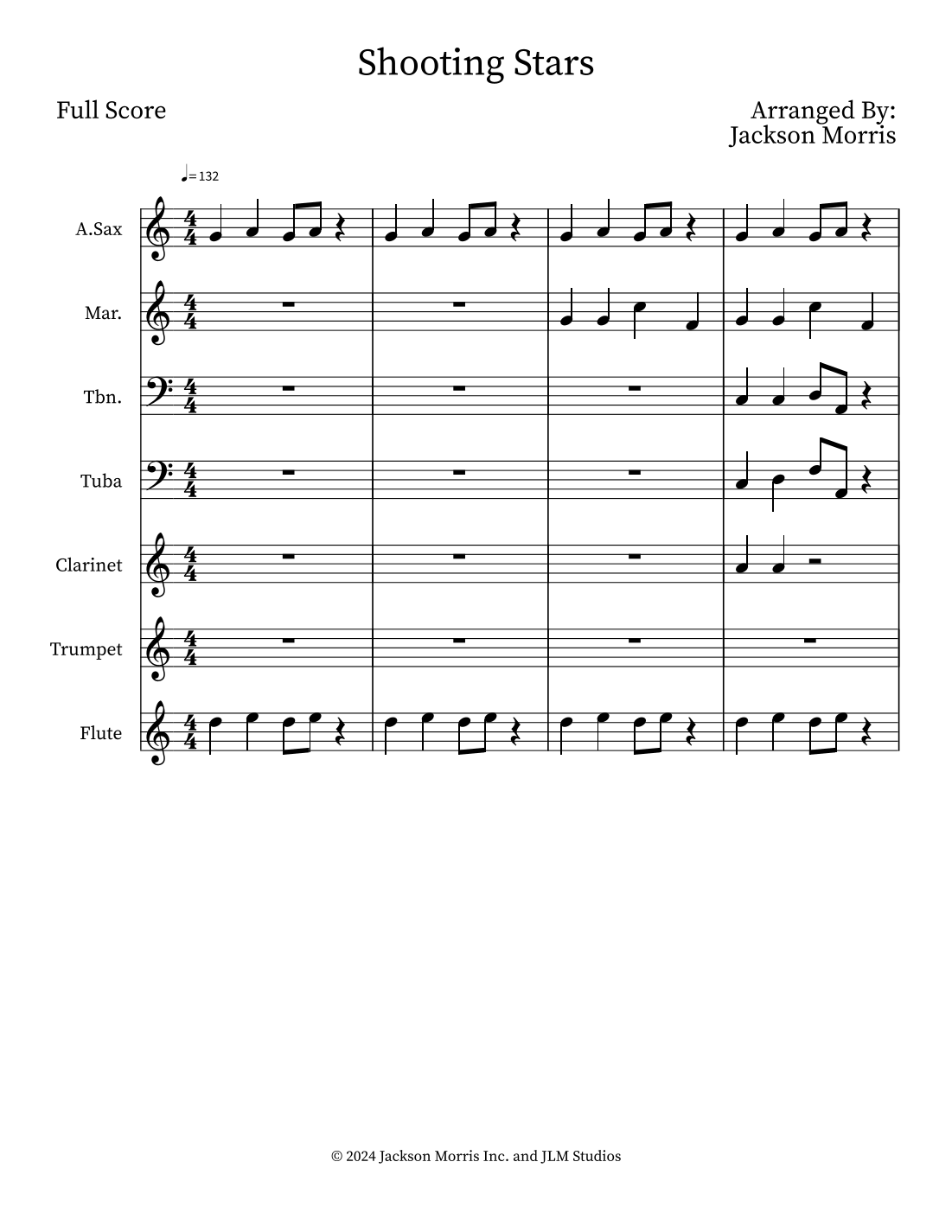 Shooting Stars

Full Score

Arranged By:
Jackson Morris

♩= 132

A.Sax

Mar.

Tbn.

Tuba

Clarinet

Trumpet

Flute

© 2024 Jackson Morris Inc. and JLM Studios